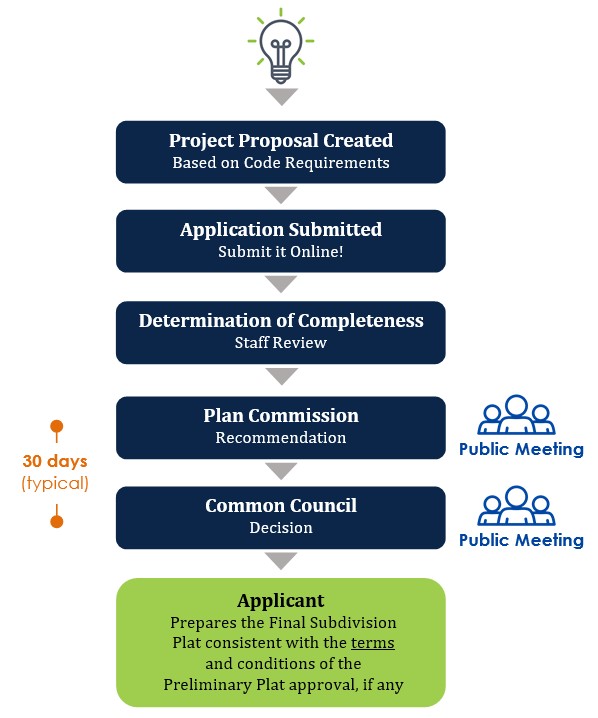 Project Proposal Created
Based on Code Requirements

Application Submitted
Submit it Online!

Determination of Completeness
Staff Review

Plan Commission
Recommendation

Public Meeting

30 days
(typical)

Common Council
Decision

Public Meeting

Applicant
Prepares the Final Subdivision Plat consistent with the terms and conditions of the Preliminary Plat approval, if any